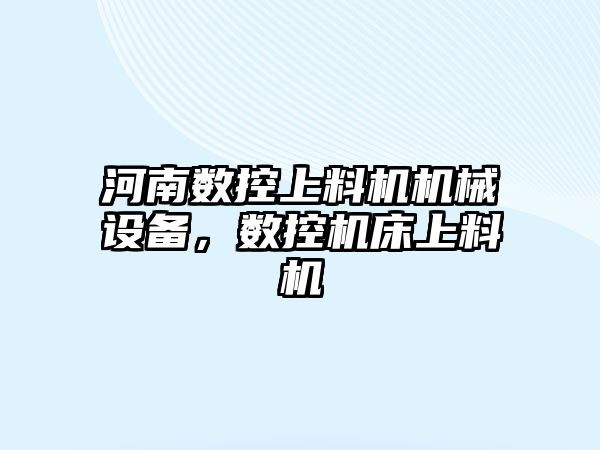 河南数控上料机机械设备，数控机床上料机